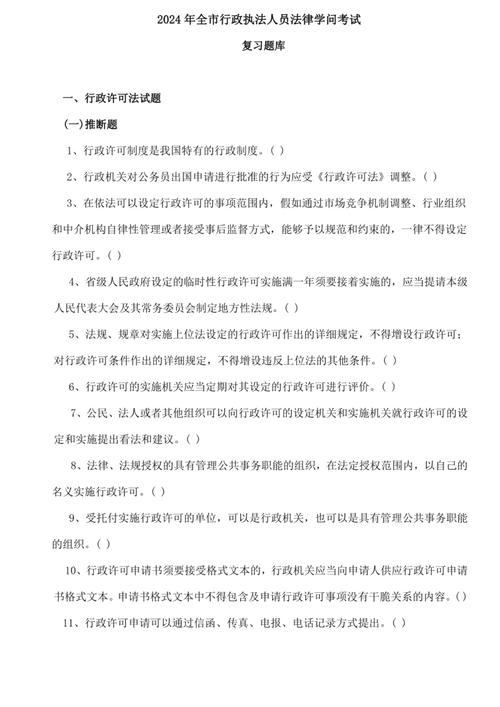 2024 年全市行政执法人员法律学问考试

复习题库

一、行政许可法试题

(一)推断题

1、行政许可制度是我国特有的行政制度。( )

2、行政机关对公务员出国申请进行批准的行为应受《行政许可法》调整。( )

3、在依法可以设定行政许可的事项范围内，假如通过市场竞争机制调整、行业组织和中介机构自律性管理或者接受事后监督方式，能够予以规范和约束的，一律不得设定行政许可。( )

4、省级人民政府设定的临时性行政许可实施满一年须要接着实施的，应当提请本级人民代表大会及其常务委员会制定地方性法规。( )

5、法规、规章对实施上位法设定的行政许可作出的详细规定，不得增设行政许可；对行政许可条件作出的详细规定，不得增设违反上位法的其他条件。( )

6、行政许可的实施机关应当定期对其设定的行政许可进行评价。( )

7、公民、法人或者其他组织可以向行政许可的设定机关和实施机关就行政许可的设定和实施提出看法和建议。( )

8、法律、法规授权的具有管理公共事务职能的组织，在法定授权范围内，以自己的名义实施行政许可。( )

9、受托付实施行政许可的单位，可以是行政机关，也可以是具有管理公共事务职能的组织。( )

10、行政许可申请书须要接受格式文本的，行政机关应当向申请人供应行政许可申请书格式文本。申请书格式文本中不得包含及申请行政许可事项没有干脆关系的内容。( )

11、行政许可申请可以通过信函、传真、电报、电话记录方式提出。( )